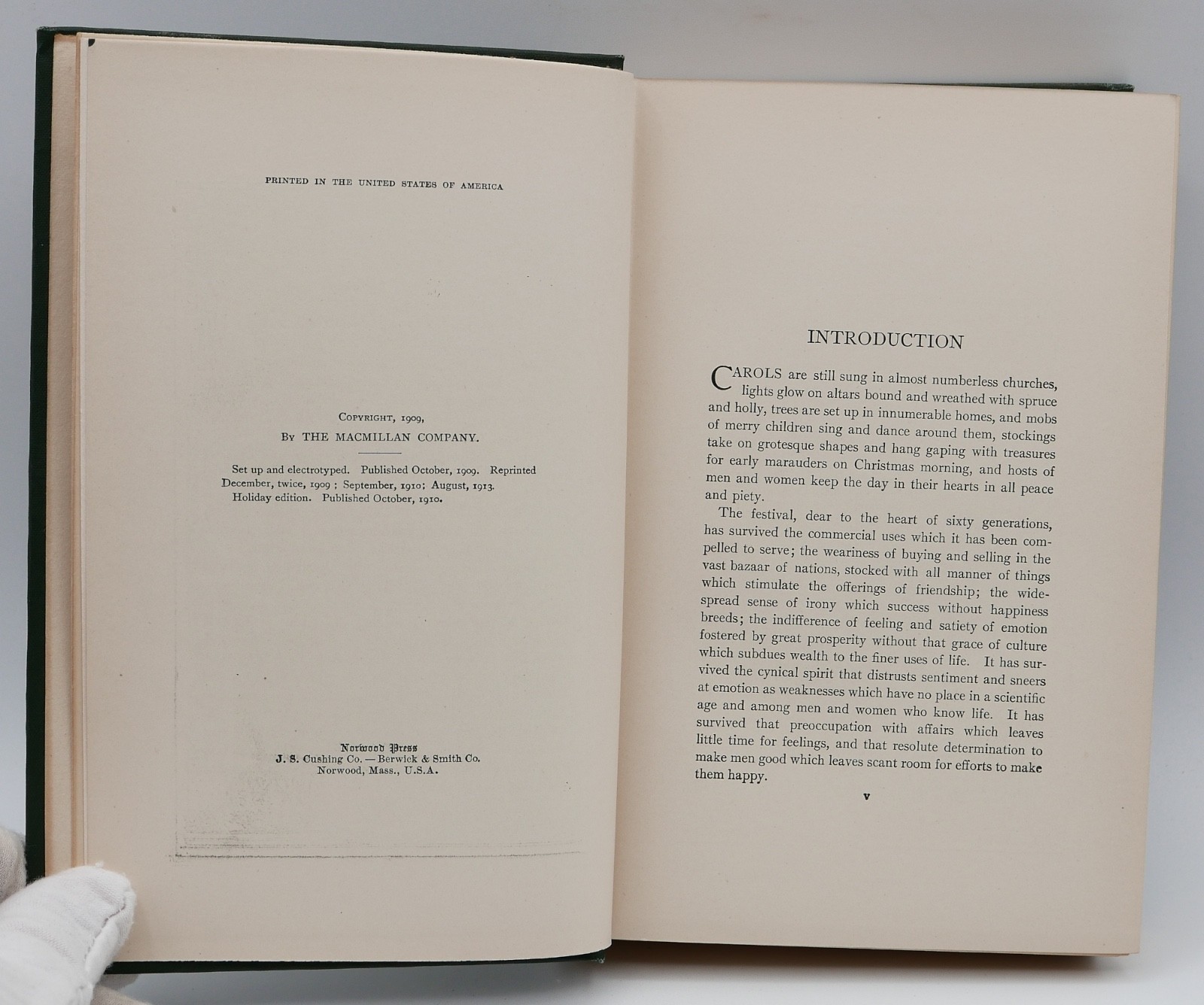 PRINTED IN THE UNITED STATES OF AMERICA

COPYRIGHT, 1909,
BY THE MACMILLAN COMPANY.

Set up and electrotyped. Published October, 1909. Reprinted December, twice, 1909; September, 1910; August, 1913.
Holiday edition. Published October, 1910.

Norwood Press
J. S. Cushing Co. — Berwick & Smith Co.
Norwood, Mass., U.S.A.

INTRODUCTION

CAROLS are still sung in almost numberless churches, lights glow on altars bound and wreathed with spruce and holly, trees are set up in innumerable homes, and mobs of merry children sing and dance around them, stockings take on grotesque shapes and hang gaping with treasures for early marauders on Christmas morning, and hosts of men and women keep the day in their hearts in all peace and piety.

The festival, dear to the heart of sixty generations, has survived the commercial uses which it has been compelled to serve; the weariness of buying and selling in the vast bazaar of nations, stocked with all manner of things which stimulate the offerings of friendship; the widespread sense of irony which success without happiness breeds; the indifference of feeling and satiety of emotion fostered by great prosperity without that grace of culture which subdues wealth to the finer uses of life. It has survived the cynical spirit that distrusts sentiment and sneers at emotion as weaknesses which have no place in a scientific age and among men and women who know life. It has survived that preoccupation with affairs which leaves little time for feelings, and that resolute determination to make men good which leaves scant room for efforts to make them happy.

v